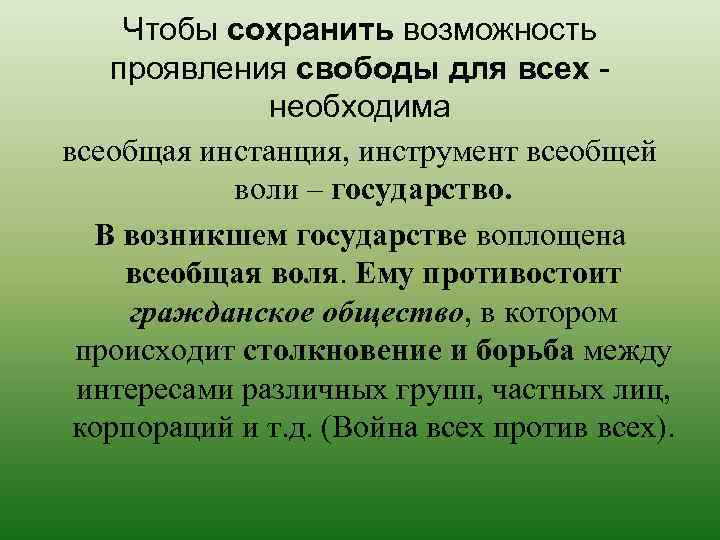 Чтобы сохранить возможность проявления свободы для всех - необходима

всеобщая инстанция, инструмент всеобщей воли – государство.

В возникшем государстве воплощена всеобщая воля. Ему противостоит гражданское общество, в котором происходит столкновение и борьба между интересами различных групп, частных лиц, корпораций и т.д. (Война всех против всех).